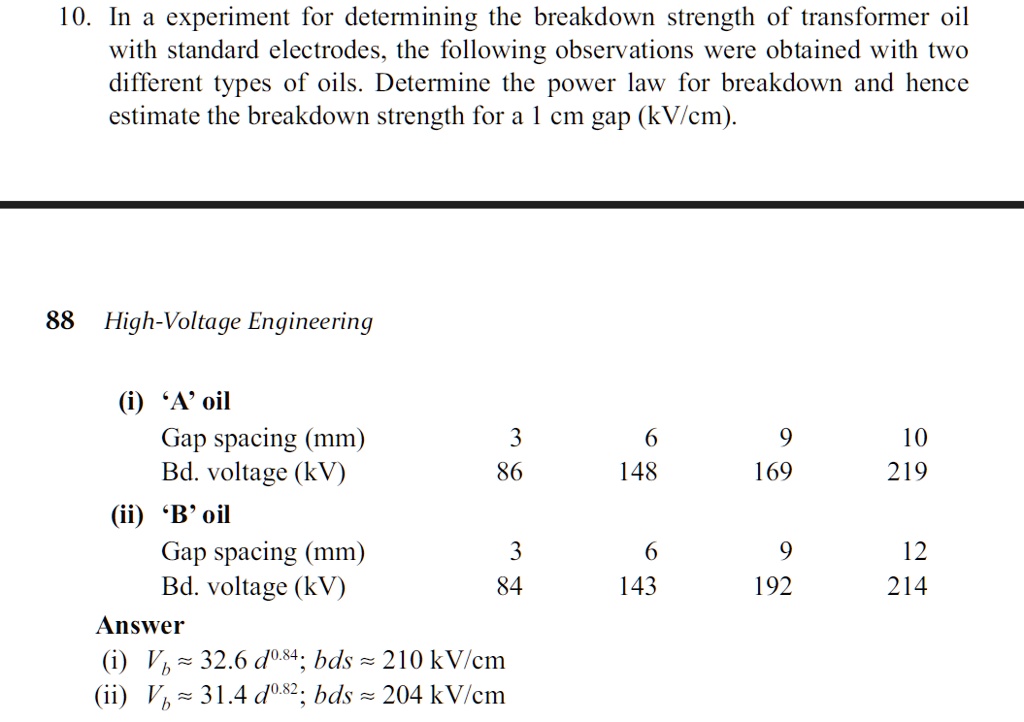 10. In a experiment for determining the breakdown strength of transformer oil with standard electrodes, the following observations were obtained with two different types of oils. Determine the power law for breakdown and hence estimate the breakdown strength for a 1 cm gap (kV/cm).

88 High-Voltage Engineering

(i) ‘A’ oil

| Gap spacing (mm) | 3 | 6 | 9 | 10 |
|---|---|---|---|---|
| Bd. voltage (kV) | 86 | 148 | 169 | 219 |

(ii) ‘B’ oil

| Gap spacing (mm) | 3 | 6 | 9 | 12 |
|---|---|---|---|---|
| Bd. voltage (kV) | 84 | 143 | 192 | 214 |

Answer
(i) $V_b \approx 32.6\, d^{0.84}$; $bds \approx 210$ kV/cm
(ii) $V_b \approx 31.4\, d^{0.82}$; $bds \approx 204$ kV/cm